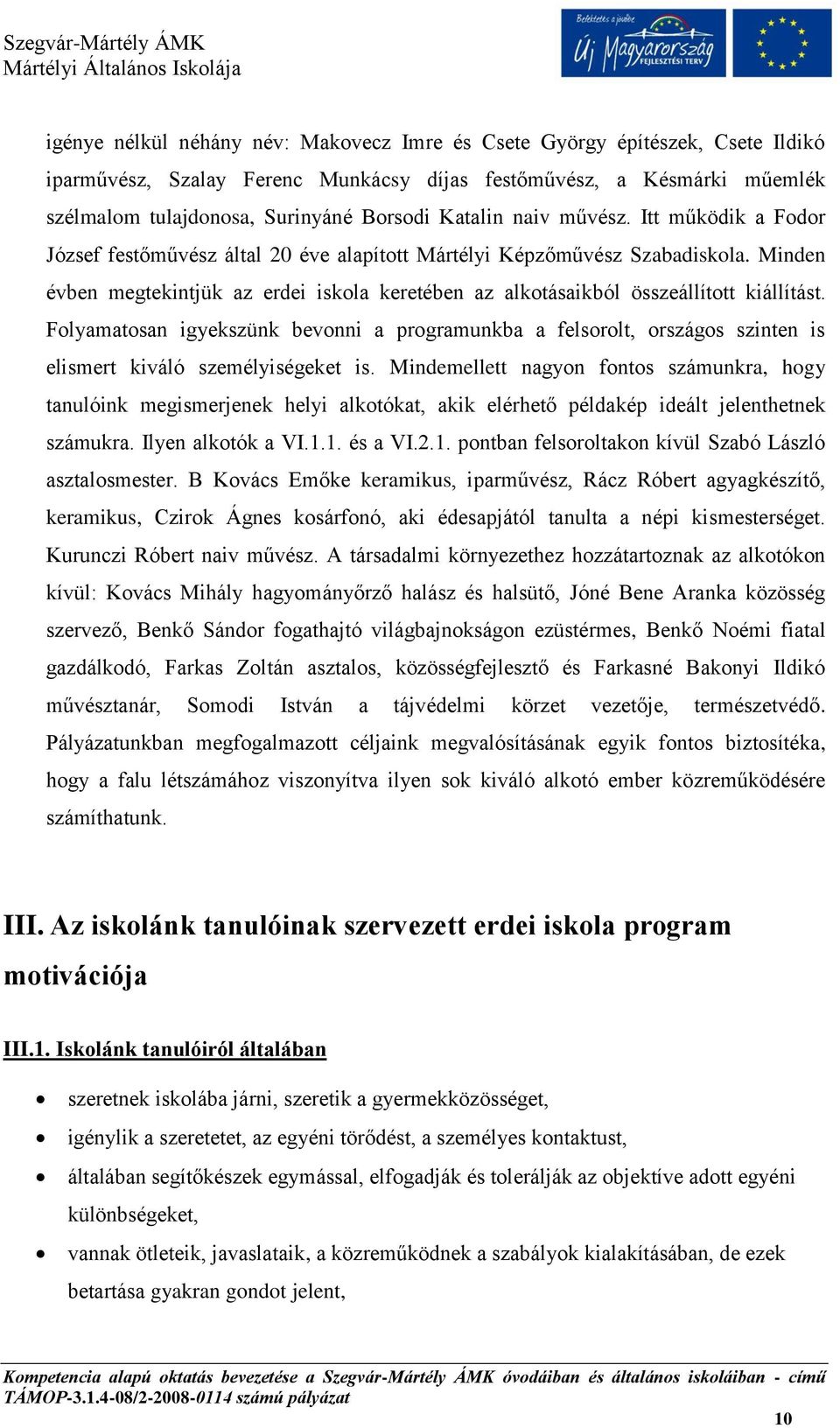 Szegvár-Mártély ÁMK
Mártélyi Általános Iskolája

Befektetés a jövőbe
Új Magyarország
FEJLESZTÉSI TERV

igénye nélkül néhány név: Makovecz Imre és Csete György építészek, Csete Ildikó iparművész, Szalay Ferenc Munkácsy díjas festőművész, a Késmárki műemlék szélmalom tulajdonosa, Surinyáné Borsodi Katalin naiv művész. Itt működik a Fodor József festőművész által 20 éve alapított Mártélyi Képzőművész Szabadiskola. Minden évben megtekintjük az erdei iskola keretében az alkotásaikból összeállított kiállítást. Folyamatosan igyekszünk bevonni a programunkba a felsorolt, országos szinten is elismert kiváló személyiségeket is. Mindemellett nagyon fontos számunkra, hogy tanulóink megismerjenek helyi alkotókat, akik elérhető példakép ideált jelenthetnek számukra. Ilyen alkotók a VI.1.1. és a VI.2.1. pontban felsoroltakon kívül Szabó László asztalosmester. B Kovács Emőke keramikus, iparművész, Rácz Róbert agyagkészítő, keramikus, Czirok Ágnes kosárfonó, aki édesapjától tanulta a népi kismesterséget. Kurunczi Róbert naiv művész. A társadalmi környezethez hozzátartoznak az alkotókon kívül: Kovács Mihály hagyományőrző halász és halsütő, Jóné Bene Aranka közösség szervező, Benkő Sándor fogathajtó világbajnokságon ezüstérmes, Benkő Noémi fiatal gazdálkodó, Farkas Zoltán asztalos, közösségfejlesztő és Farkasné Bakonyi Ildikó művésztanár, Somodi István a tájvédelmi körzet vezetője, természetvédő. Pályázatunkban megfogalmazott céljaink megvalósításának egyik fontos biztosítéka, hogy a falu létszámához viszonyítva ilyen sok kiváló alkotó ember közreműködésére számíthatunk.

III. Az iskolánk tanulóinak szervezett erdei iskola program motivációja

III.1. Iskolánk tanulóiról általában

• szeretnek iskolába járni, szeretik a gyermekközösséget,
• igénylik a szeretetet, az egyéni törődést, a személyes kontaktust,
• általában segítőkészek egymással, elfogadják és tolerálják az objektíve adott egyéni különbségeket,
• vannak ötleteik, javaslataik, a közreműködnek a szabályok kialakításában, de ezek betartása gyakran gondot jelent,

Kompetencia alapú oktatás bevezetése a Szegvár-Mártély ÁMK óvodáiban és általános iskoláiban - című TÁMOP-3.1.4-08/2-2008-0114 számú pályázat

10